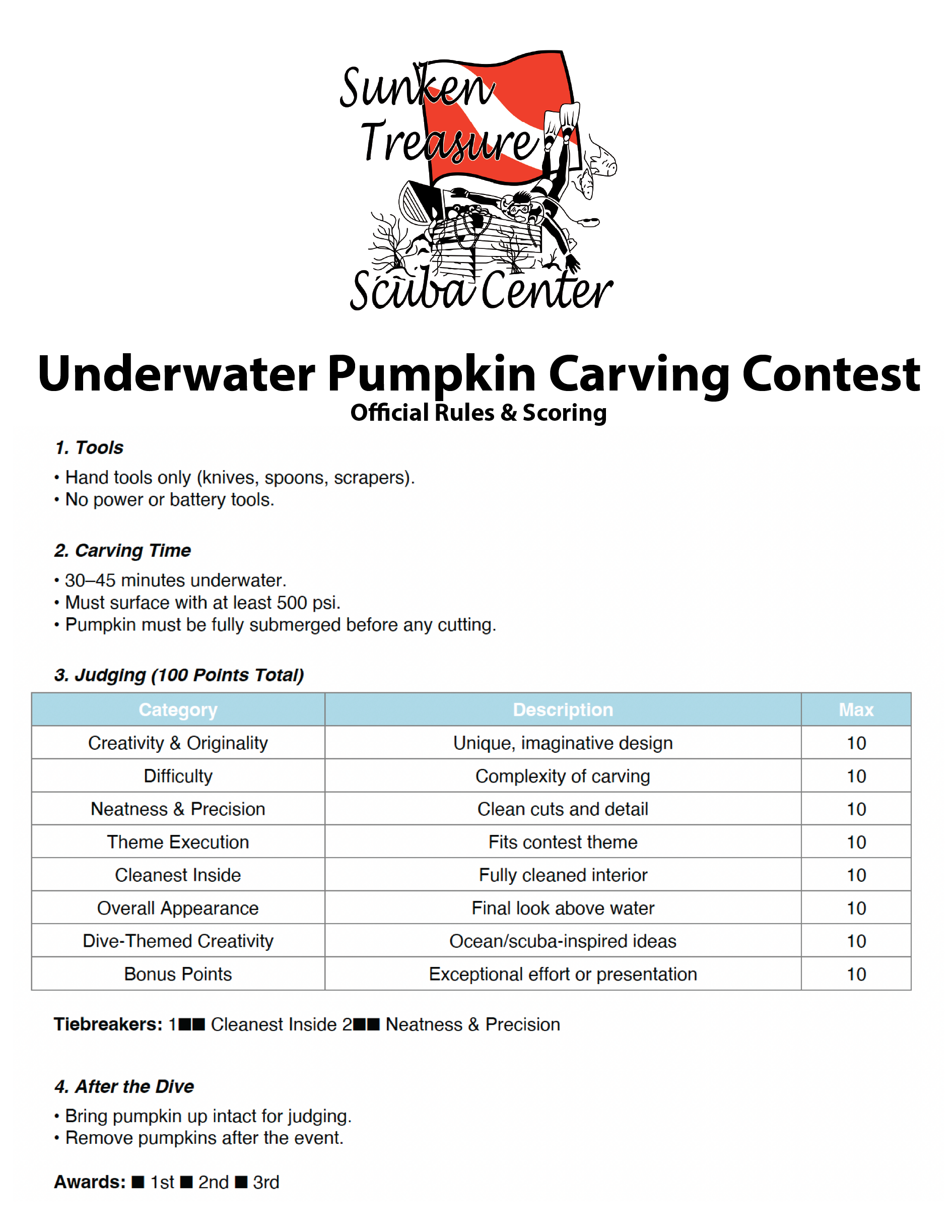 Sunken Treasure Scuba Center

Underwater Pumpkin Carving Contest
Official Rules & Scoring

1. Tools

• Hand tools only (knives, spoons, scrapers).
• No power or battery tools.

2. Carving Time

• 30–45 minutes underwater.
• Must surface with at least 500 psi.
• Pumpkin must be fully submerged before any cutting.

3. Judging (100 Points Total)

| Category | Description | Max |
|---|---|---|
| Creativity & Originality | Unique, imaginative design | 10 |
| Difficulty | Complexity of carving | 10 |
| Neatness & Precision | Clean cuts and detail | 10 |
| Theme Execution | Fits contest theme | 10 |
| Cleanest Inside | Fully cleaned interior | 10 |
| Overall Appearance | Final look above water | 10 |
| Dive-Themed Creativity | Ocean/scuba-inspired ideas | 10 |
| Bonus Points | Exceptional effort or presentation | 10 |

Tiebreakers: 1■■ Cleanest Inside 2■■ Neatness & Precision

4. After the Dive

• Bring pumpkin up intact for judging.
• Remove pumpkins after the event.

Awards: ■ 1st ■ 2nd ■ 3rd